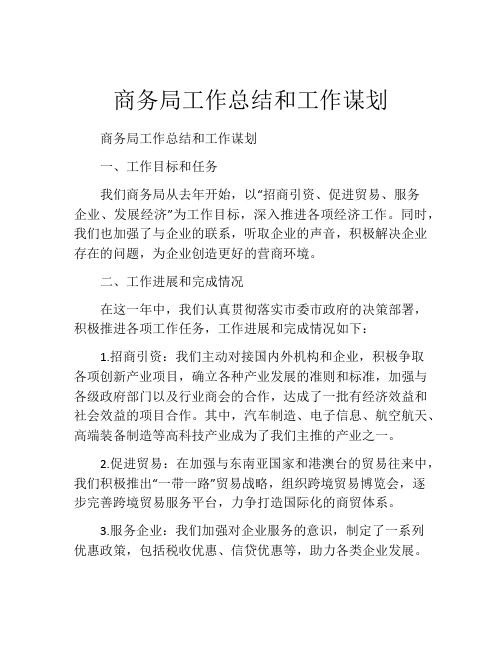 商务局工作总结和工作谋划

商务局工作总结和工作谋划

一、工作目标和任务

我们商务局从去年开始，以“招商引资、促进贸易、服务企业、发展经济”为工作目标，深入推进各项经济工作。同时，我们也加强了与企业的联系，听取企业的声音，积极解决企业存在的问题，为企业创造更好的营商环境。

二、工作进展和完成情况

在这一年中，我们认真贯彻落实市委市政府的决策部署，积极推进各项工作任务，工作进展和完成情况如下：

1.招商引资：我们主动对接国内外机构和企业，积极争取各项创新产业项目，确立各种产业发展的准则和标准，加强与各级政府部门以及行业商会的合作，达成了一批有经济效益和社会效益的项目合作。其中，汽车制造、电子信息、航空航天、高端装备制造等高科技产业成为了我们主推的产业之一。

2.促进贸易：在加强与东南亚国家和港澳台的贸易往来中，我们积极推出“一带一路”贸易战略，组织跨境贸易博览会，逐步完善跨境贸易服务平台，力争打造国际化的商贸体系。

3.服务企业：我们加强对企业服务的意识，制定了一系列优惠政策，包括税收优惠、信贷优惠等，助力各类企业发展。